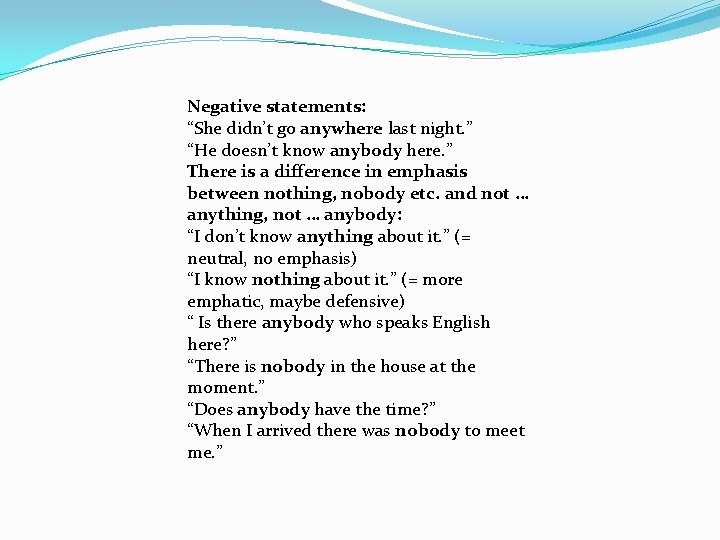 Negative statements:
“She didn’t go anywhere last night.”
“He doesn’t know anybody here.”
There is a difference in emphasis between nothing, nobody etc. and not … anything, not … anybody:
“I don’t know anything about it.” (= neutral, no emphasis)
“I know nothing about it.” (= more emphatic, maybe defensive)
“ Is there anybody who speaks English here?”
“There is nobody in the house at the moment.”
“Does anybody have the time?”
“When I arrived there was nobody to meet me.”